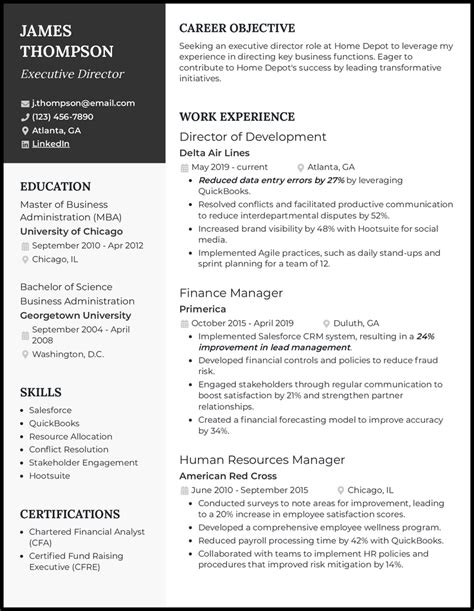 JAMES THOMPSON

Executive Director

j.thompson@email.com
(123) 456-7890
Atlanta, GA
LinkedIn

EDUCATION

Master of Business Administration (MBA)
University of Chicago
September 2010 - Apr 2012
Chicago, IL

Bachelor of Science Business Administration
Georgetown University
September 2004 - April 2008
Washington, D.C.

SKILLS

- Salesforce
- QuickBooks
- Resource Allocation
- Conflict Resolution
- Stakeholder Engagement
- Hootsuite

CERTIFICATIONS

- Chartered Financial Analyst (CFA)
- Certified Fund Raising Executive (CFRE)

CAREER OBJECTIVE

Seeking an executive director role at Home Depot to leverage my experience in directing key business functions. Eager to contribute to Home Depot's success by leading transformative initiatives.

WORK EXPERIENCE

Director of Development
Delta Air Lines
May 2019 - current
Atlanta, GA
- Reduced data entry errors by 27% by leveraging QuickBooks.
- Resolved conflicts and facilitated productive communication to reduce interdepartmental disputes by 52%.
- Increased brand visibility by 48% with Hootsuite for social media.
- Implemented Agile practices, such as daily stand-ups and sprint planning for a team of 12.

Finance Manager
Primerica
October 2015 - April 2019
Duluth, GA
- Implemented Salesforce CRM system, resulting in a 24% improvement in lead management.
- Developed financial controls and policies to reduce fraud risk.
- Engaged stakeholders through regular communication to boost satisfaction by 21% and strengthen partner relationships.
- Created a financial forecasting model to improve accuracy by 34%.

Human Resources Manager
American Red Cross
June 2010 - September 2015
Chicago, IL
- Conducted surveys to note areas for improvement, leading to a 20% increase in employee satisfaction scores.
- Developed a comprehensive employee wellness program.
- Reduced payroll processing time by 42% with QuickBooks.
- Collaborated with teams to implement HR policies and procedures that improved risk mitigation by 14%.